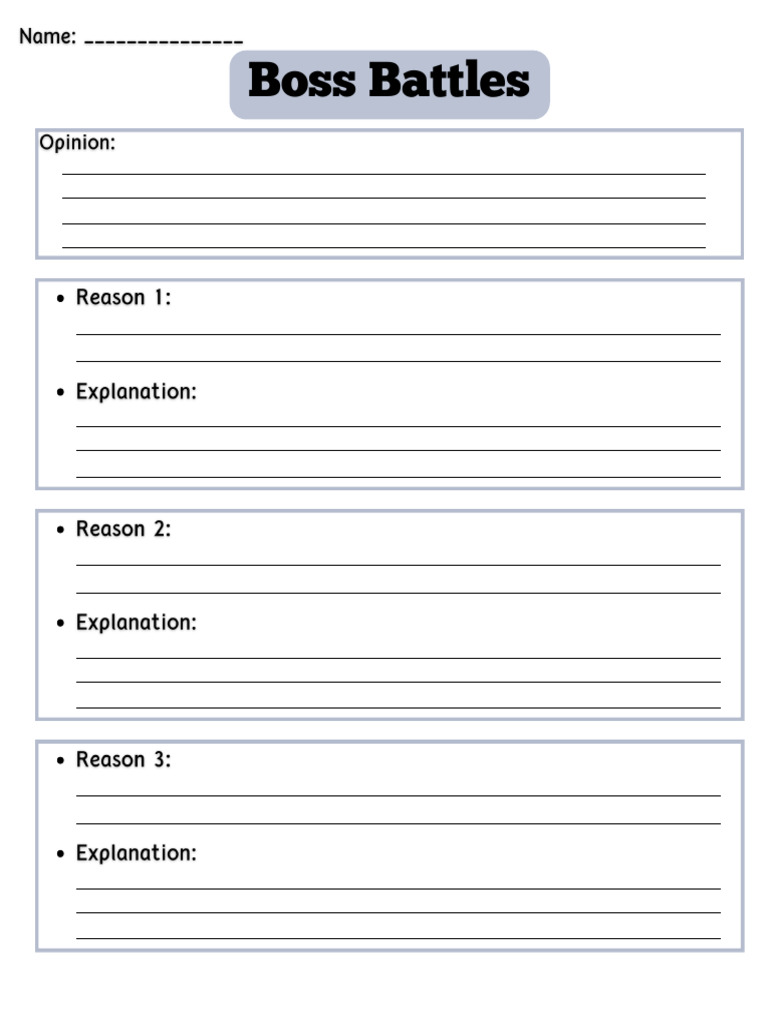 Name: _______________

Boss Battles

Opinion:

• Reason 1:

• Explanation:

• Reason 2:

• Explanation:

• Reason 3:

• Explanation: